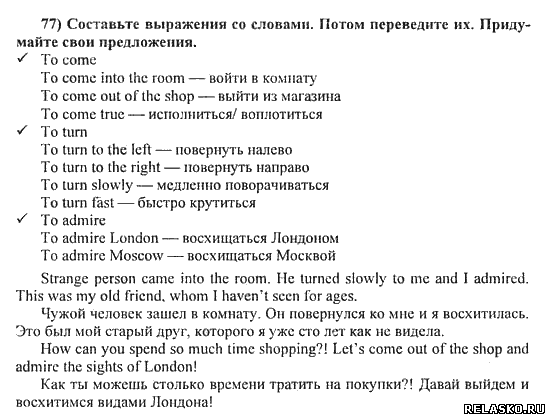 77) Составьте выражения со словами. Потом переведите их. Придумайте свои предложения.

✓ To come
To come into the room — войти в комнату
To come out of the shop — выйти из магазина
To come true — исполниться/ воплотиться
✓ To turn
To turn to the left — повернуть налево
To turn to the right — повернуть направо
To turn slowly — медленно поворачиваться
To turn fast — быстро крутиться
✓ To admire
To admire London — восхищаться Лондоном
To admire Moscow — восхищаться Москвой

Strange person came into the room. He turned slowly to me and I admired. This was my old friend, whom I haven't seen for ages.

Чужой человек зашел в комнату. Он повернулся ко мне и я восхитилась. Это был мой старый друг, которого я уже сто лет как не видела.

How can you spend so much time shopping?! Let's come out of the shop and admire the sights of London!

Как ты можешь столько времени тратить на покупки?! Давай выйдем и восхитимся видами Лондона!

RELASKO.RU